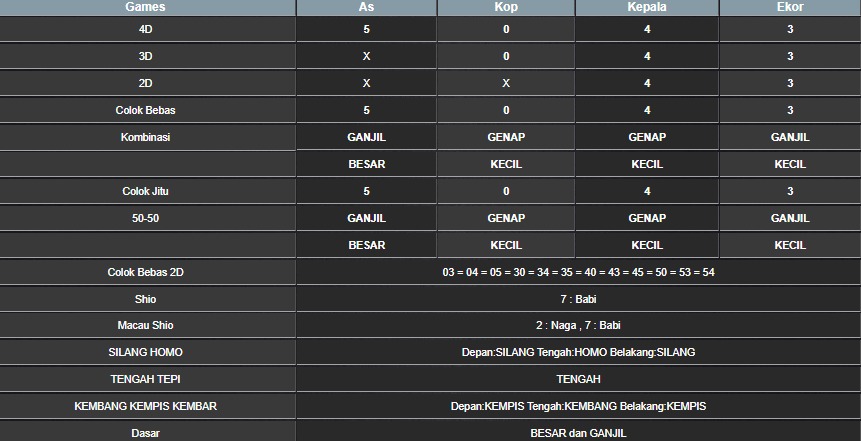 | Games | As | Kop | Kepala | Ekor |
|---|---|---|---|---|
| 4D | 5 | 0 | 4 | 3 |
| 3D | X | 0 | 4 | 3 |
| 2D | X | X | 4 | 3 |
| Colok Bebas | 5 | 0 | 4 | 3 |
| Kombinasi | GANJIL | GENAP | GENAP | GANJIL |
| | BESAR | KECIL | KECIL | KECIL |
| Colok Jitu | 5 | 0 | 4 | 3 |
| 50-50 | GANJIL | GENAP | GENAP | GANJIL |
| | BESAR | KECIL | KECIL | KECIL |
| Colok Bebas 2D | 03 = 04 = 05 = 30 = 34 = 35 = 40 = 43 = 45 = 50 = 53 = 54 | | | |
| Shio | 7 : Babi | | | |
| Macau Shio | 2 : Naga , 7 : Babi | | | |
| SILANG HOMO | Depan:SILANG Tengah:HOMO Belakang:SILANG | | | |
| TENGAH TEPI | TENGAH | | | |
| KEMBANG KEMPIS KEMBAR | Depan:KEMPIS Tengah:KEMBANG Belakang:KEMPIS | | | |
| Dasar | BESAR dan GANJIL | | | |